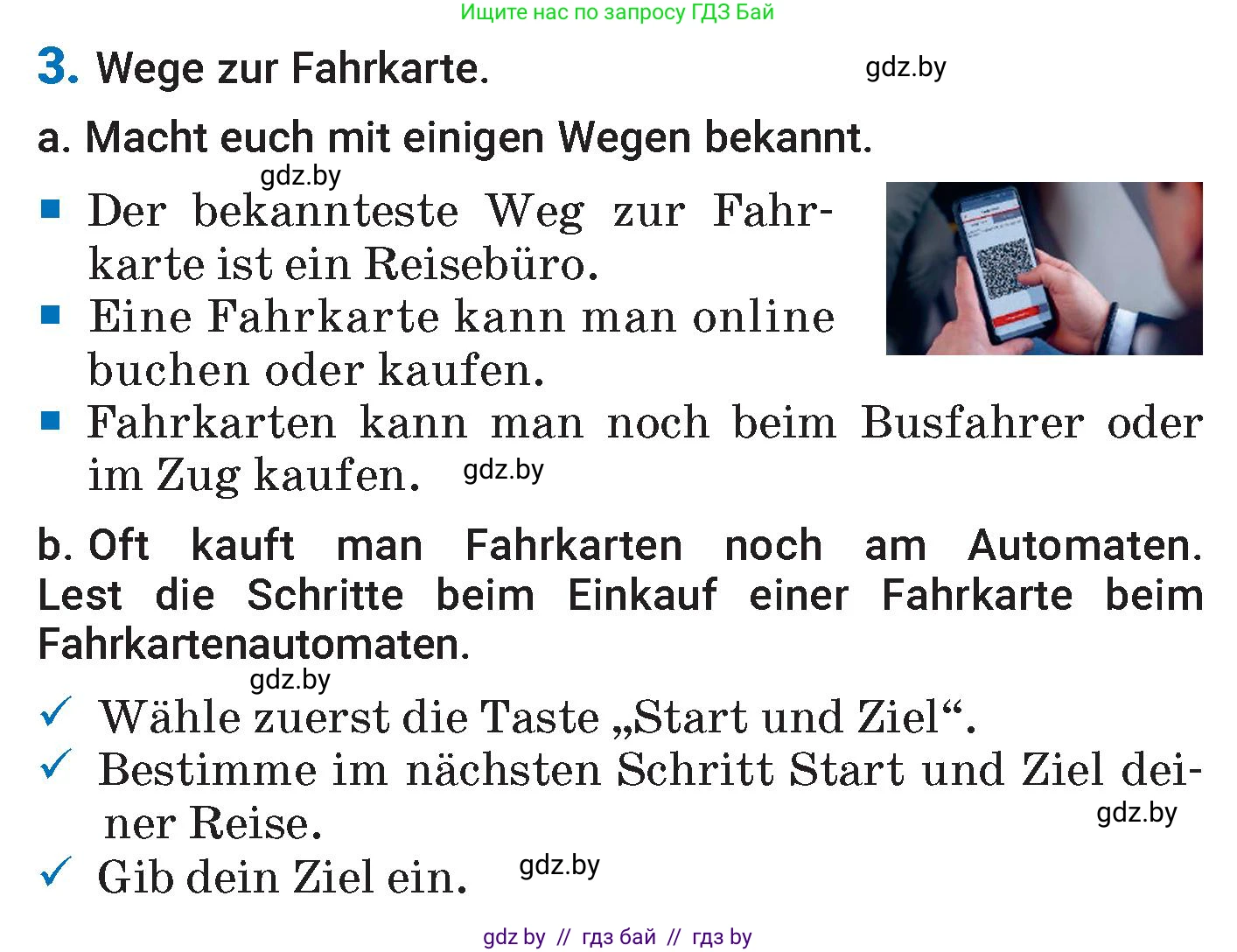 Ищите нас по запросу ГДЗ Бай

3. Wege zur Fahrkarte.

gdz.by

a. Macht euch mit einigen Wegen bekannt.

gdz.by

■ Der bekannteste Weg zur Fahrkarte ist ein Reisebüro.

■ Eine Fahrkarte kann man online buchen oder kaufen.

■ Fahrkarten kann man noch beim Busfahrer oder im Zug kaufen.

gdz.by

b. Oft kauft man Fahrkarten noch am Automaten. Lest die Schritte beim Einkauf einer Fahrkarte beim Fahrkartenautomaten.

gdz.by

✓ Wähle zuerst die Taste „Start und Ziel“.

✓ Bestimme im nächsten Schritt Start und Ziel deiner Reise.

gdz.by

✓ Gib dein Ziel ein.

gdz.by

gdz by // гдз бай // гдз by